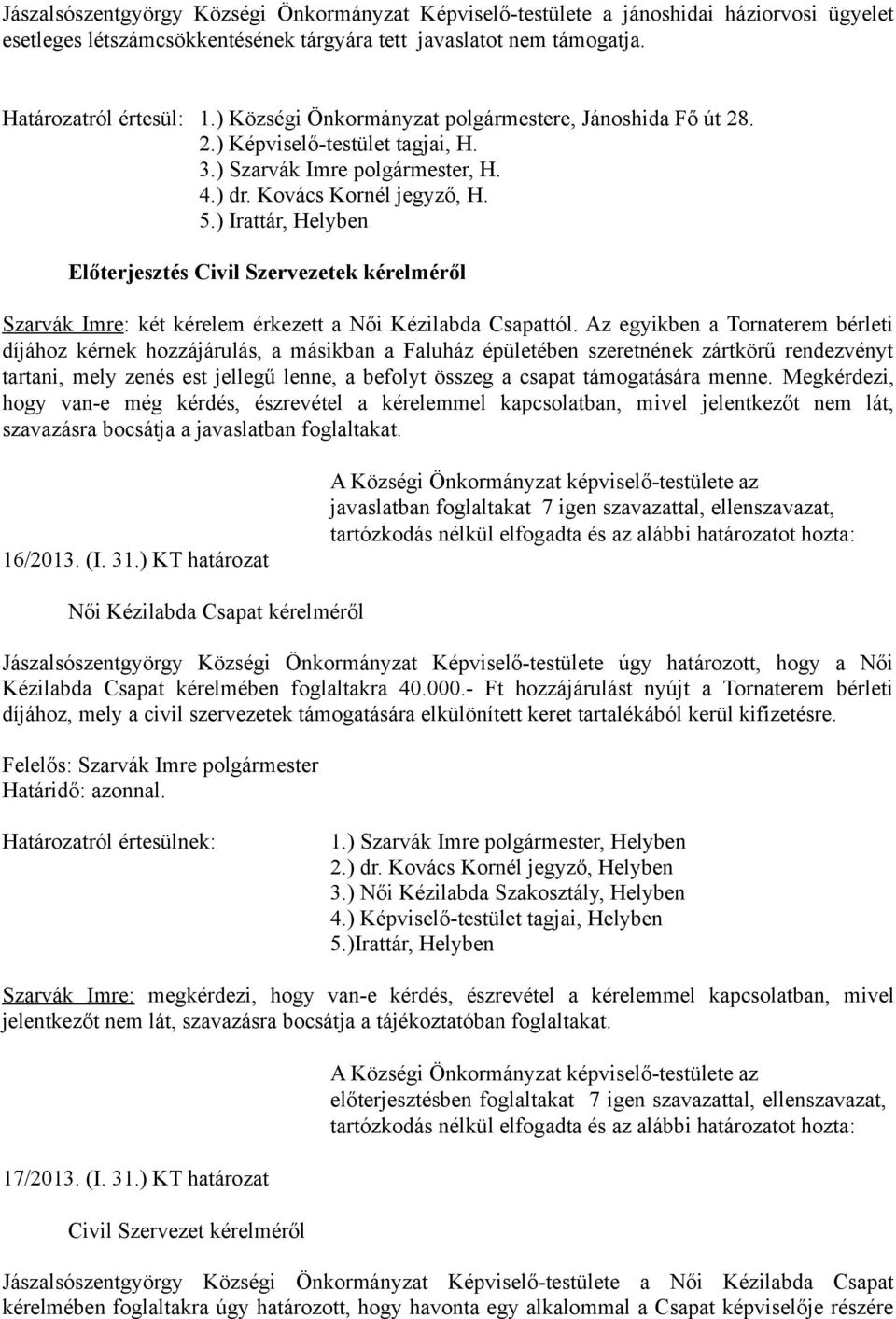 Jászalsószentgyörgy Községi Önkormányzat Képviselő-testülete a jánoshidai háziorvosi ügyelet esetleges létszámcsökkentésének tárgyára tett javaslatot nem támogatja.

Határozatról értesül: 1.) Községi Önkormányzat polgármestere, Jánoshida Fő út 28.
2.) Képviselő-testület tagjai, H.
3.) Szarvák Imre polgármester, H.
4.) dr. Kovács Kornél jegyző, H.
5.) Irattár, Helyben

Előterjesztés Civil Szervezetek kérelméről

Szarvák Imre: két kérelem érkezett a Női Kézilabda Csapattól. Az egyikben a Tornaterem bérleti díjához kérnek hozzájárulás, a másikban a Faluház épületében szeretnének zártkörű rendezvényt tartani, mely zenés est jellegű lenne, a befolyt összeg a csapat támogatására menne. Megkérdezi, hogy van-e még kérdés, észrevétel a kérelemmel kapcsolatban, mivel jelentkezőt nem lát, szavazásra bocsátja a javaslatban foglaltakat.

A Községi Önkormányzat képviselő-testülete az javaslatban foglaltakat 7 igen szavazattal, ellenszavazat, tartózkodás nélkül elfogadta és az alábbi határozatot hozta:

16/2013. (I. 31.) KT határozat

Női Kézilabda Csapat kérelméről

Jászalsószentgyörgy Községi Önkormányzat Képviselő-testülete úgy határozott, hogy a Női Kézilabda Csapat kérelmében foglaltakra 40.000.- Ft hozzájárulást nyújt a Tornaterem bérleti díjához, mely a civil szervezetek támogatására elkülönített keret tartalékából kerül kifizetésre.

Felelős: Szarvák Imre polgármester
Határidő: azonnal.

Határozatról értesülnek:
1.) Szarvák Imre polgármester, Helyben
2.) dr. Kovács Kornél jegyző, Helyben
3.) Női Kézilabda Szakosztály, Helyben
4.) Képviselő-testület tagjai, Helyben
5.)Irattár, Helyben

Szarvák Imre: megkérdezi, hogy van-e kérdés, észrevétel a kérelemmel kapcsolatban, mivel jelentkezőt nem lát, szavazásra bocsátja a tájékoztatóban foglaltakat.

A Községi Önkormányzat képviselő-testülete az előterjesztésben foglaltakat 7 igen szavazattal, ellenszavazat, tartózkodás nélkül elfogadta és az alábbi határozatot hozta:

17/2013. (I. 31.) KT határozat

Civil Szervezet kérelméről

Jászalsószentgyörgy Községi Önkormányzat Képviselő-testülete a Női Kézilabda Csapat kérelmében foglaltakra úgy határozott, hogy havonta egy alkalommal a Csapat képviselője részére